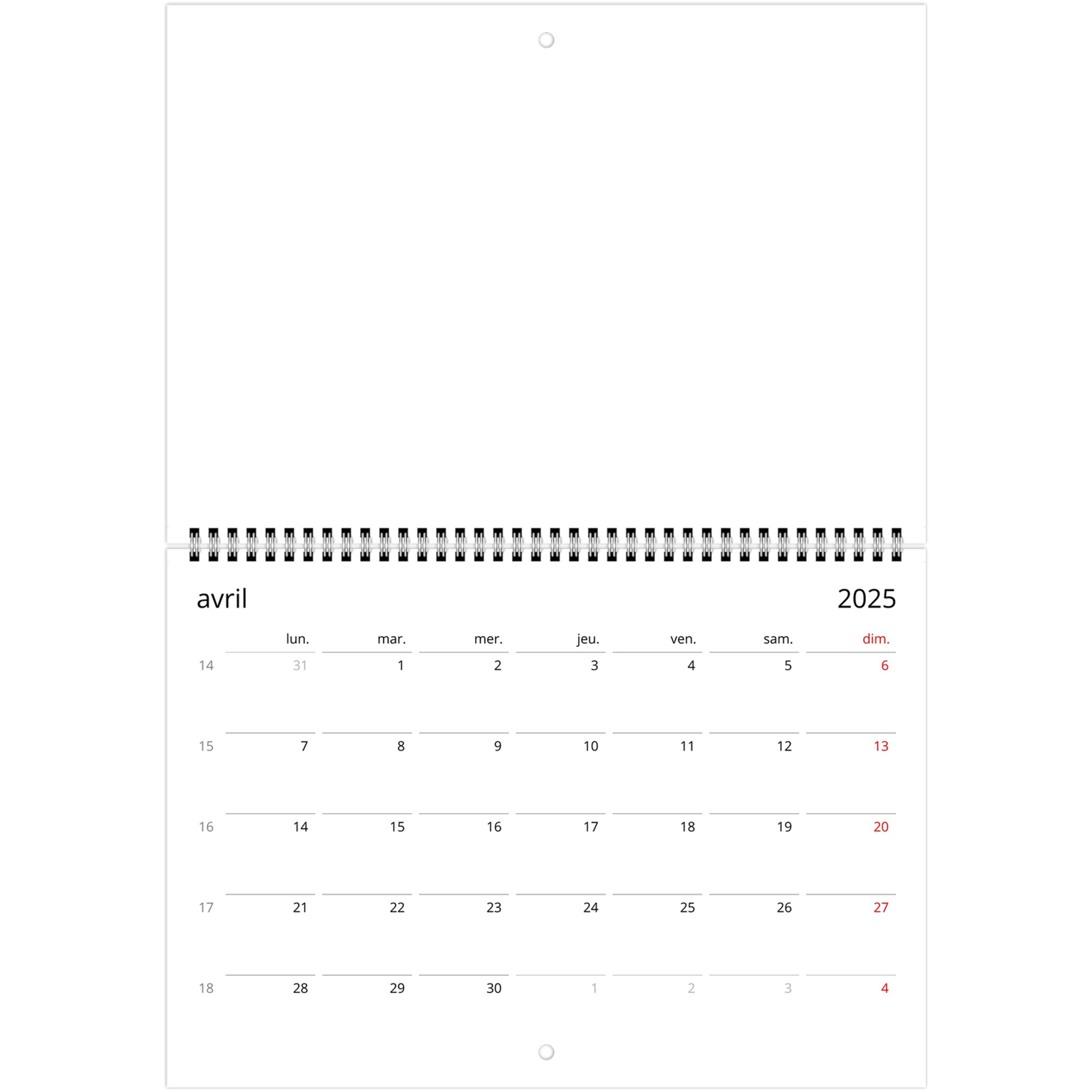 avril 2025

|  | lun. | mar. | mer. | jeu. | ven. | sam. | dim. |
|---|---|---|---|---|---|---|---|
| 14 | 31 | 1 | 2 | 3 | 4 | 5 | 6 |
| 15 | 7 | 8 | 9 | 10 | 11 | 12 | 13 |
| 16 | 14 | 15 | 16 | 17 | 18 | 19 | 20 |
| 17 | 21 | 22 | 23 | 24 | 25 | 26 | 27 |
| 18 | 28 | 29 | 30 | 1 | 2 | 3 | 4 |